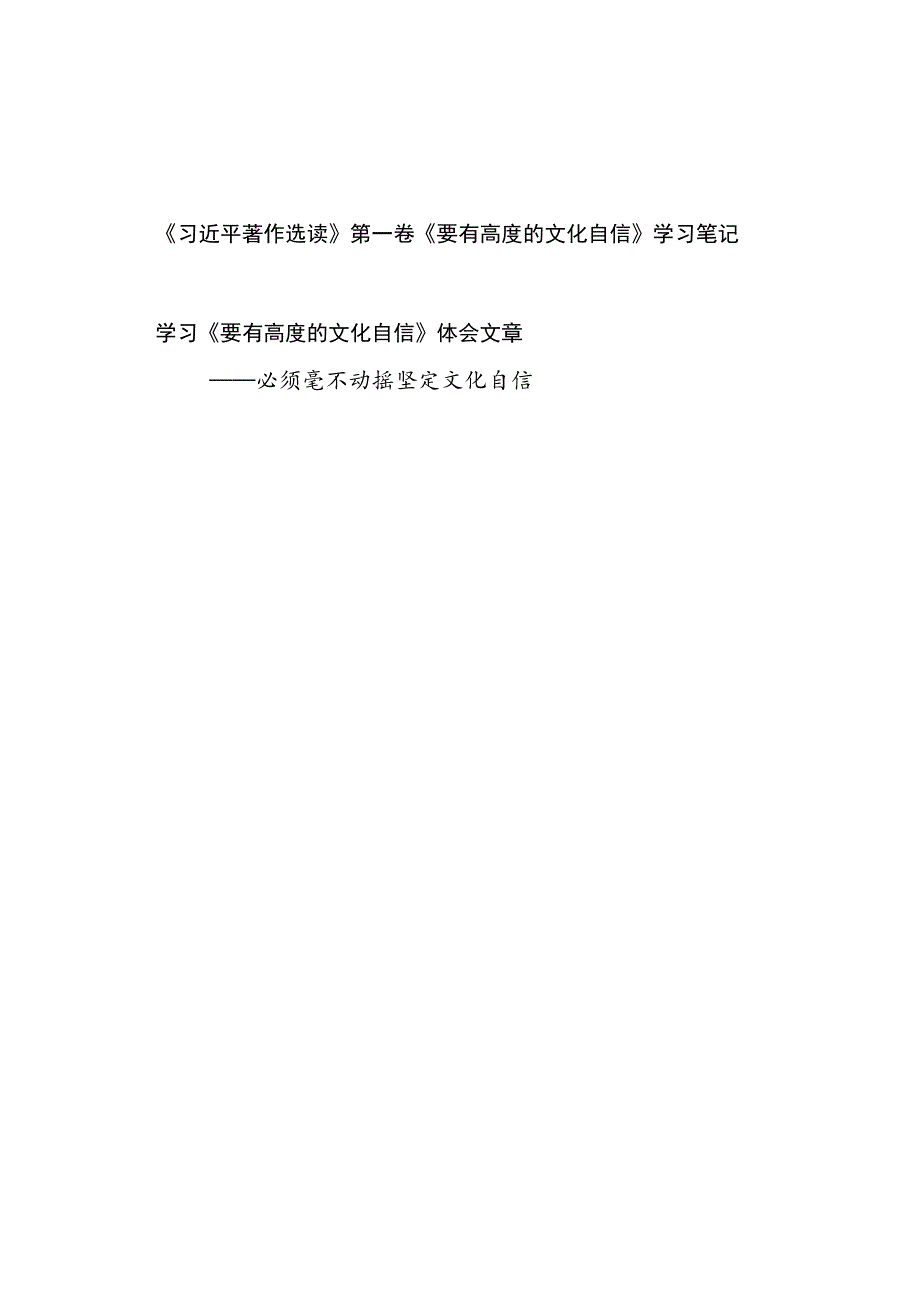 《习近平著作选读》第一卷《要有高度的文化自信》学习笔记

学习《要有高度的文化自信》体会文章

——必须毫不动摇坚定文化自信